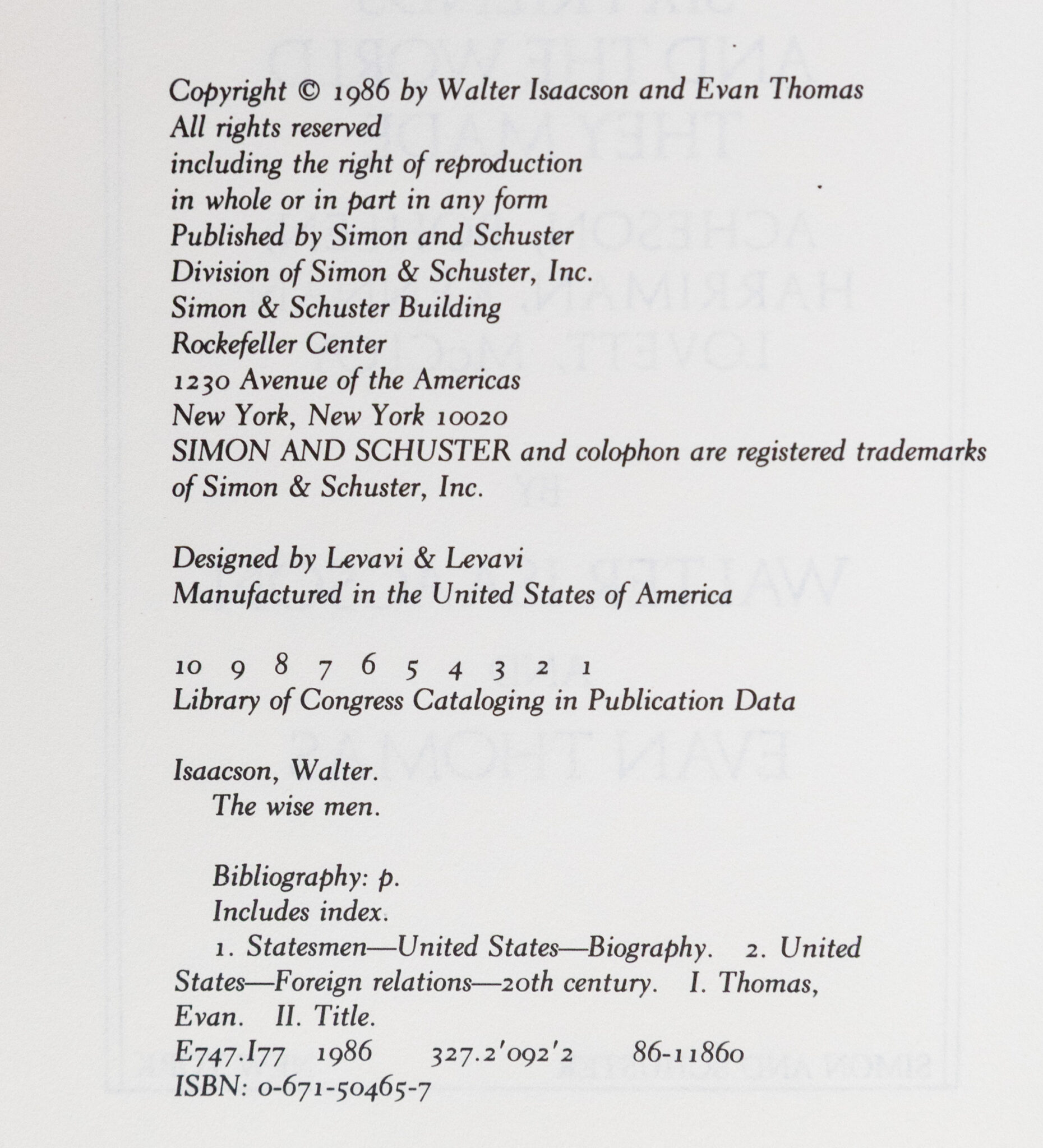 Copyright © 1986 by Walter Isaacson and Evan Thomas
All rights reserved
including the right of reproduction
in whole or in part in any form
Published by Simon and Schuster
Division of Simon & Schuster, Inc.
Simon & Schuster Building
Rockefeller Center
1230 Avenue of the Americas
New York, New York 10020
SIMON AND SCHUSTER and colophon are registered trademarks of Simon & Schuster, Inc.

Designed by Levavi & Levavi
Manufactured in the United States of America

10 9 8 7 6 5 4 3 2 1
Library of Congress Cataloging in Publication Data

Isaacson, Walter.
The wise men.

Bibliography: p.
Includes index.
1. Statesmen—United States—Biography. 2. United States—Foreign relations—20th century. I. Thomas, Evan. II. Title.
E747.I77 1986 327.2'092'2 86-11860
ISBN: 0-671-50465-7